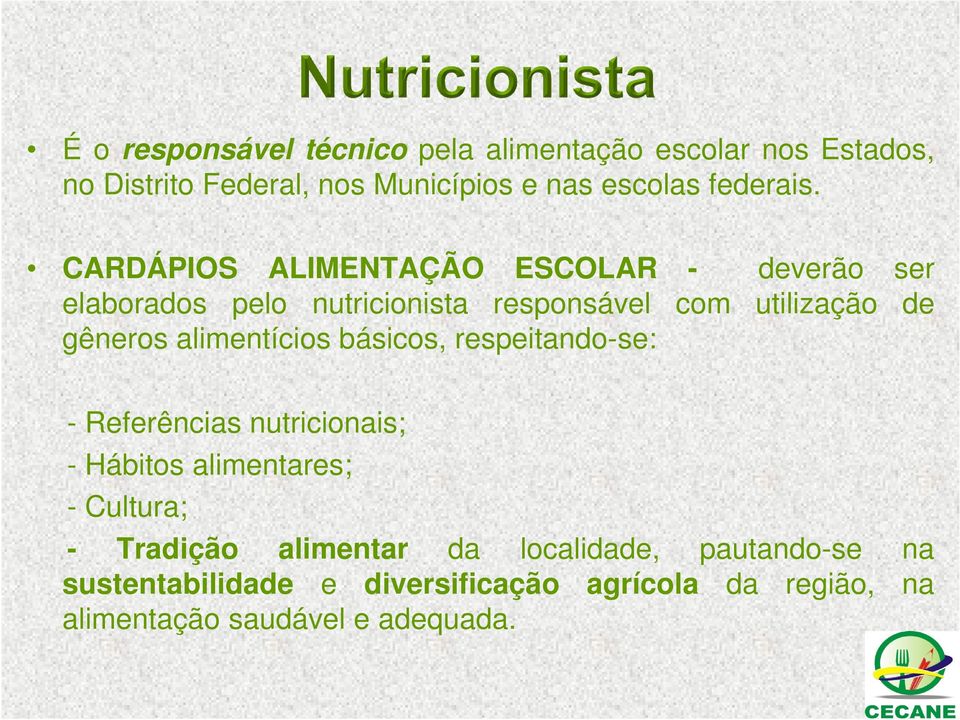 Nutricionista

• É o responsável técnico pela alimentação escolar nos Estados, no Distrito Federal, nos Municípios e nas escolas federais.

• CARDÁPIOS ALIMENTAÇÃO ESCOLAR - deverão ser elaborados pelo nutricionista responsável com utilização de gêneros alimentícios básicos, respeitando-se:

- Referências nutricionais;
- Hábitos alimentares;
- Cultura;
- Tradição alimentar da localidade, pautando-se na sustentabilidade e diversificação agrícola da região, na alimentação saudável e adequada.

CECANE